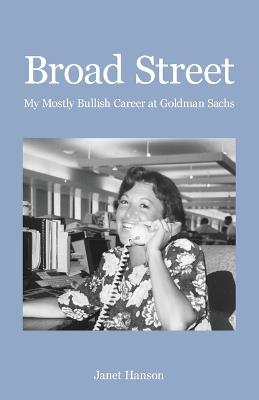 Broad Street

My Mostly Bullish Career at Goldman Sachs

Janet Hanson